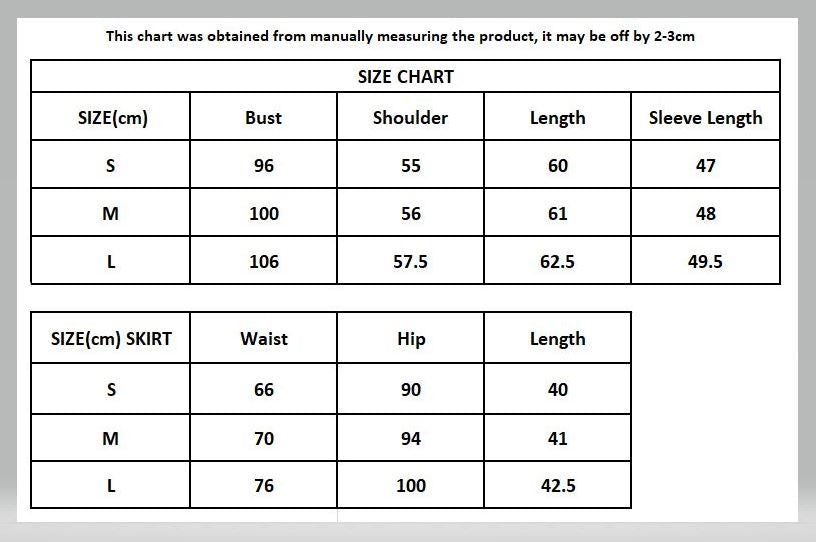 This chart was obtained from manually measuring the product, it may be off by 2-3cm

SIZE CHART

| SIZE(cm) | Bust | Shoulder | Length | Sleeve Length |
|---|---|---|---|---|
| S | 96 | 55 | 60 | 47 |
| M | 100 | 56 | 61 | 48 |
| L | 106 | 57.5 | 62.5 | 49.5 |

| SIZE(cm) SKIRT | Waist | Hip | Length |
|---|---|---|---|
| S | 66 | 90 | 40 |
| M | 70 | 94 | 41 |
| L | 76 | 100 | 42.5 |